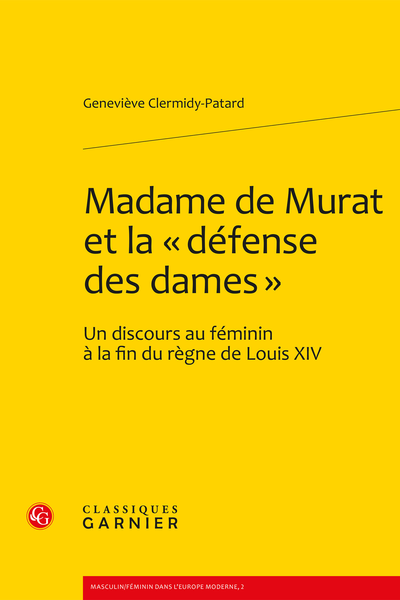 Geneviève Clermidy-Patard

Madame de Murat et la « défense des dames »

Un discours au féminin à la fin du règne de Louis XIV

CG

CLASSIQUES GARNIER

MASCULIN/FÉMININ DANS L'EUROPE MODERNE, 2